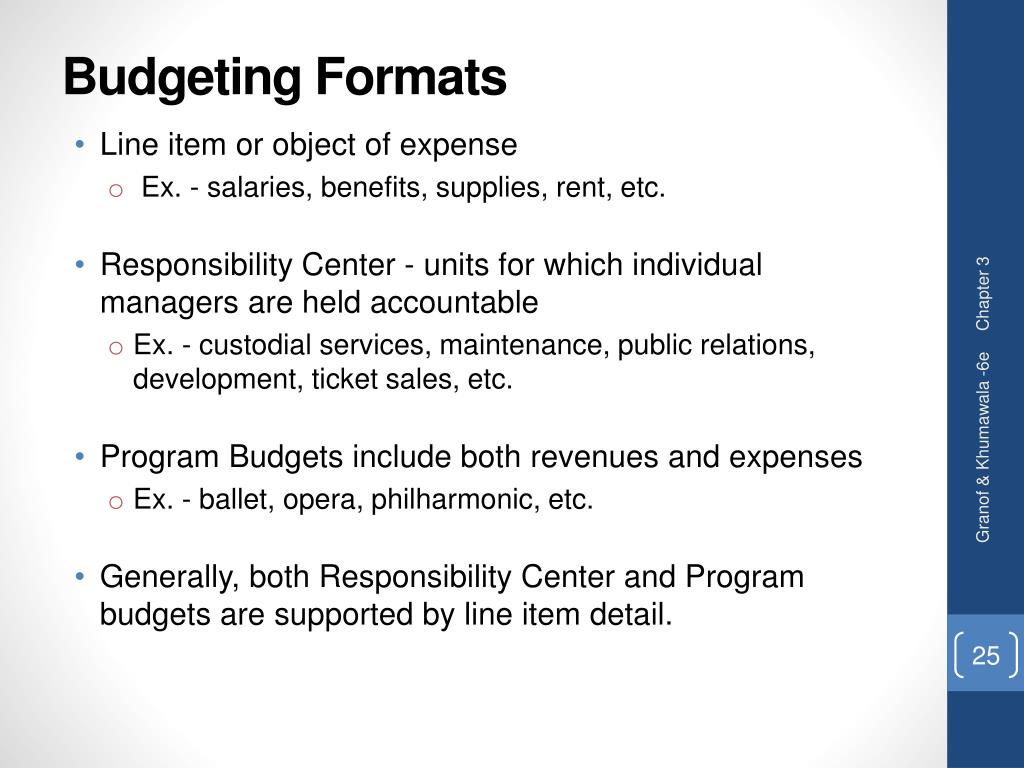 Budgeting Formats

• Line item or object of expense
  o Ex. - salaries, benefits, supplies, rent, etc.

• Responsibility Center - units for which individual managers are held accountable
  o Ex. - custodial services, maintenance, public relations, development, ticket sales, etc.

• Program Budgets include both revenues and expenses
  o Ex. - ballet, opera, philharmonic, etc.

• Generally, both Responsibility Center and Program budgets are supported by line item detail.

Granof & Khumawala -6e   Chapter 3

25